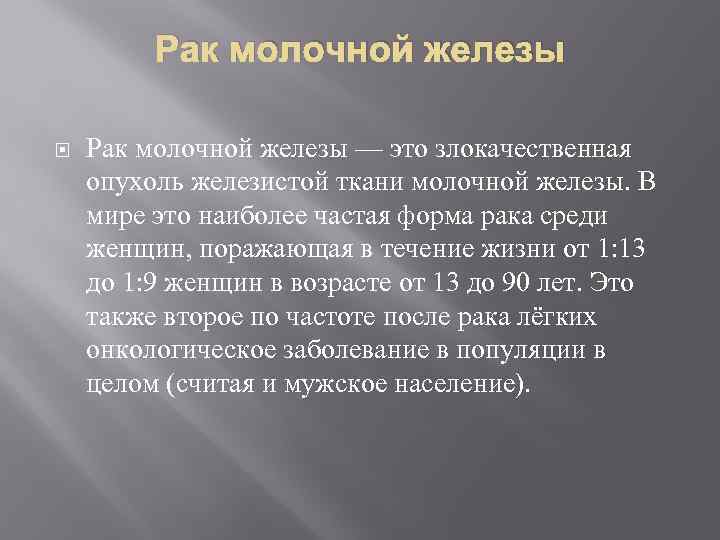 Рак молочной железы

Рак молочной железы — это злокачественная опухоль железистой ткани молочной железы. В мире это наиболее частая форма рака среди женщин, поражающая в течение жизни от 1:13 до 1:9 женщин в возрасте от 13 до 90 лет. Это также второе по частоте после рака лёгких онкологическое заболевание в популяции в целом (считая и мужское население).